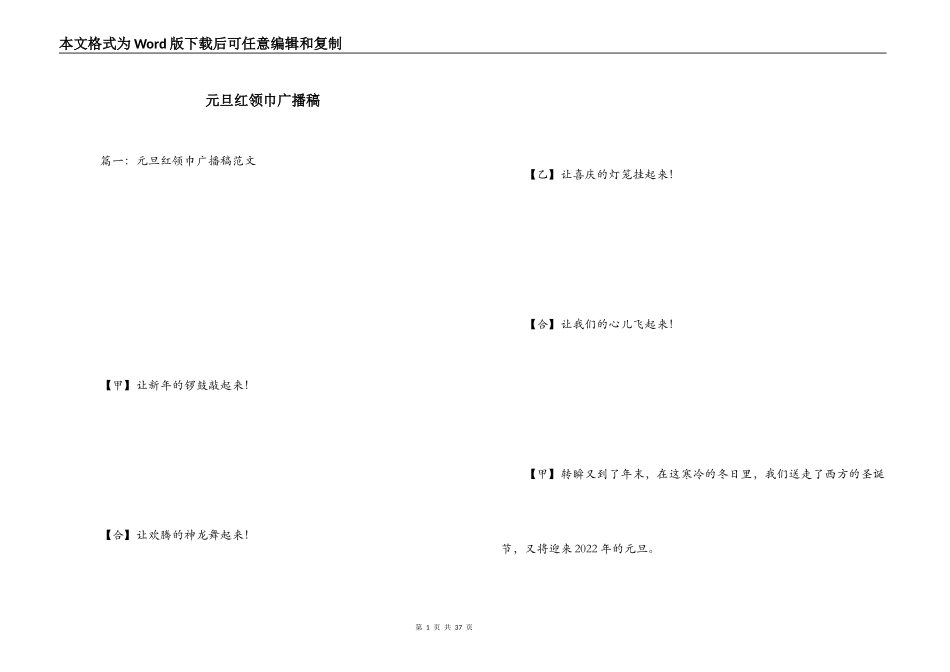 本文格式为Word版下载后可任意编辑和复制

元旦红领巾广播稿

篇一：元旦红领巾广播稿范文

【甲】让新年的锣鼓敲起来！

【合】让欢腾的神龙舞起来！

【乙】让喜庆的灯笼挂起来！

【合】让我们的心儿飞起来！

【甲】转瞬又到了年末，在这寒冷的冬日里，我们送走了西方的圣诞节，又将迎来2022年的元旦。

第 1 页 共 37 页